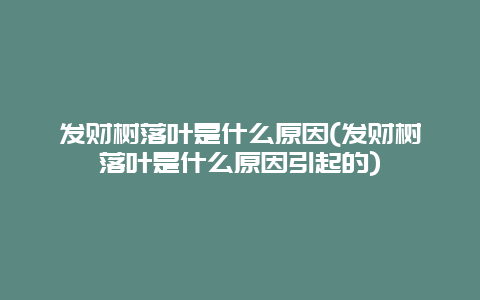 发财树落叶是什么原因(发财树落叶是什么原因引起的)